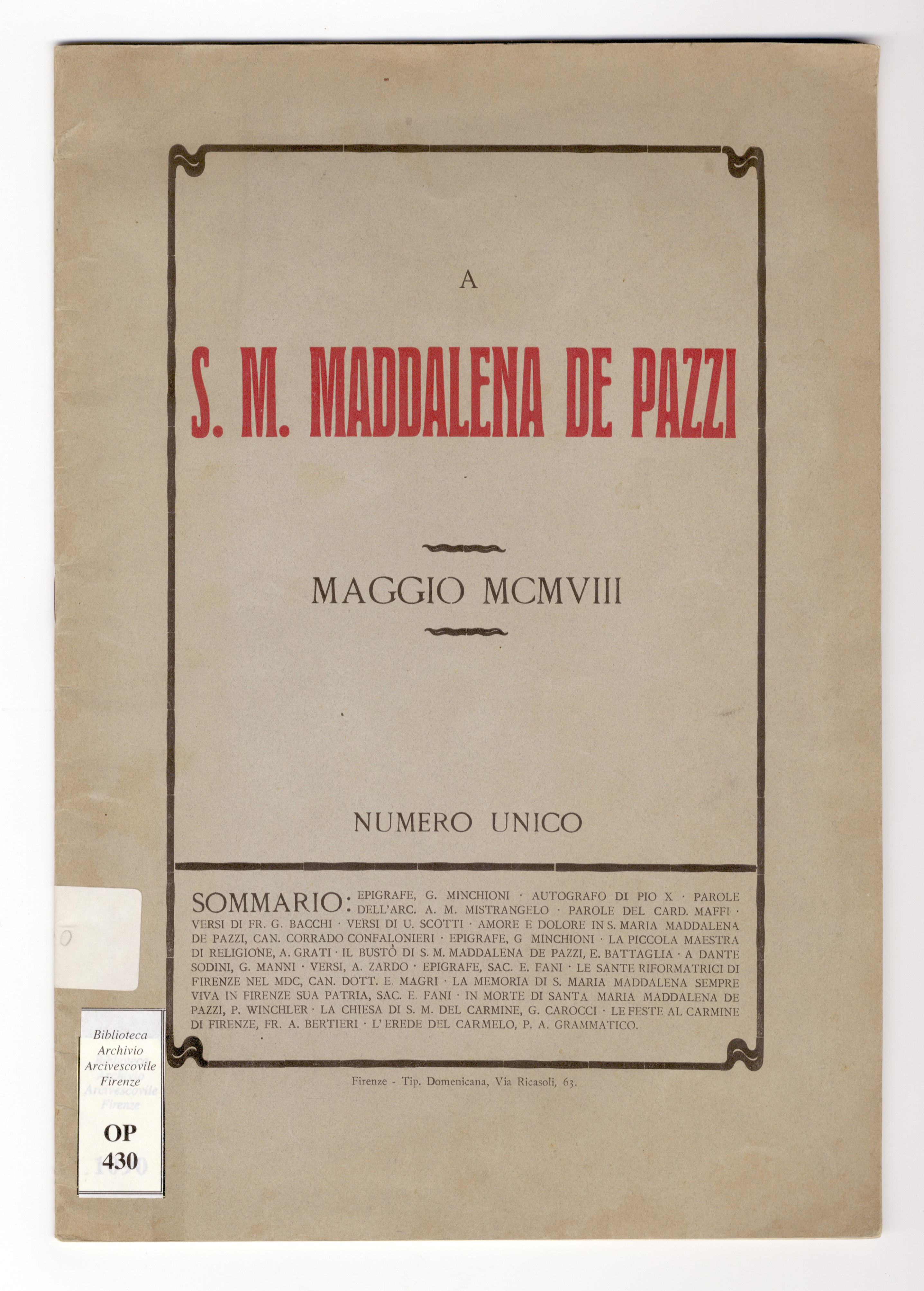 A

S. M. MADDALENA DE PAZZI

MAGGIO MCMVIII

NUMERO UNICO

SOMMARIO: EPIGRAFE, G. MINCHIONI · AUTOGRAFO DI PIO X · PAROLE DELL'ARC. A. M. MISTRANGELO · PAROLE DEL CARD. MAFFI · VERSI DI FR. G. BACCHI · VERSI DI U. SCOTTI · AMORE E DOLORE IN S. MARIA MADDALENA DE PAZZI, CAN. CORRADO CONFALONIERI · EPIGRAFE, G MINCHIONI · LA PICCOLA MAESTRA DI RELIGIONE, A. GRATI · IL BUSTO DI S. M. MADDALENA DE PAZZI, E. BATTAGLIA · A DANTE SODINI, G. MANNI · VERSI, A. ZARDO · EPIGRAFE, SAC. E. FANI · LE SANTE RIFORMATRICI DI FIRENZE NEL MDC, CAN. DOTT. E. MAGRI · LA MEMORIA DI S. MARIA MADDALENA SEMPRE VIVA IN FIRENZE SUA PATRIA, SAC. E. FANI · IN MORTE DI SANTA MARIA MADDALENA DE PAZZI, P. WINCHLER · LA CHIESA DI S. M. DEL CARMINE, G. CAROCCI · LE FESTE AL CARMINE DI FIRENZE, FR. A. BERTIERI · L'EREDE DEL CARMELO, P. A. GRAMMATICO.

Firenze - Tip. Domenicana, Via Ricasoli, 63.

Biblioteca
Archivio
Arcivescovile
Firenze

OP
430